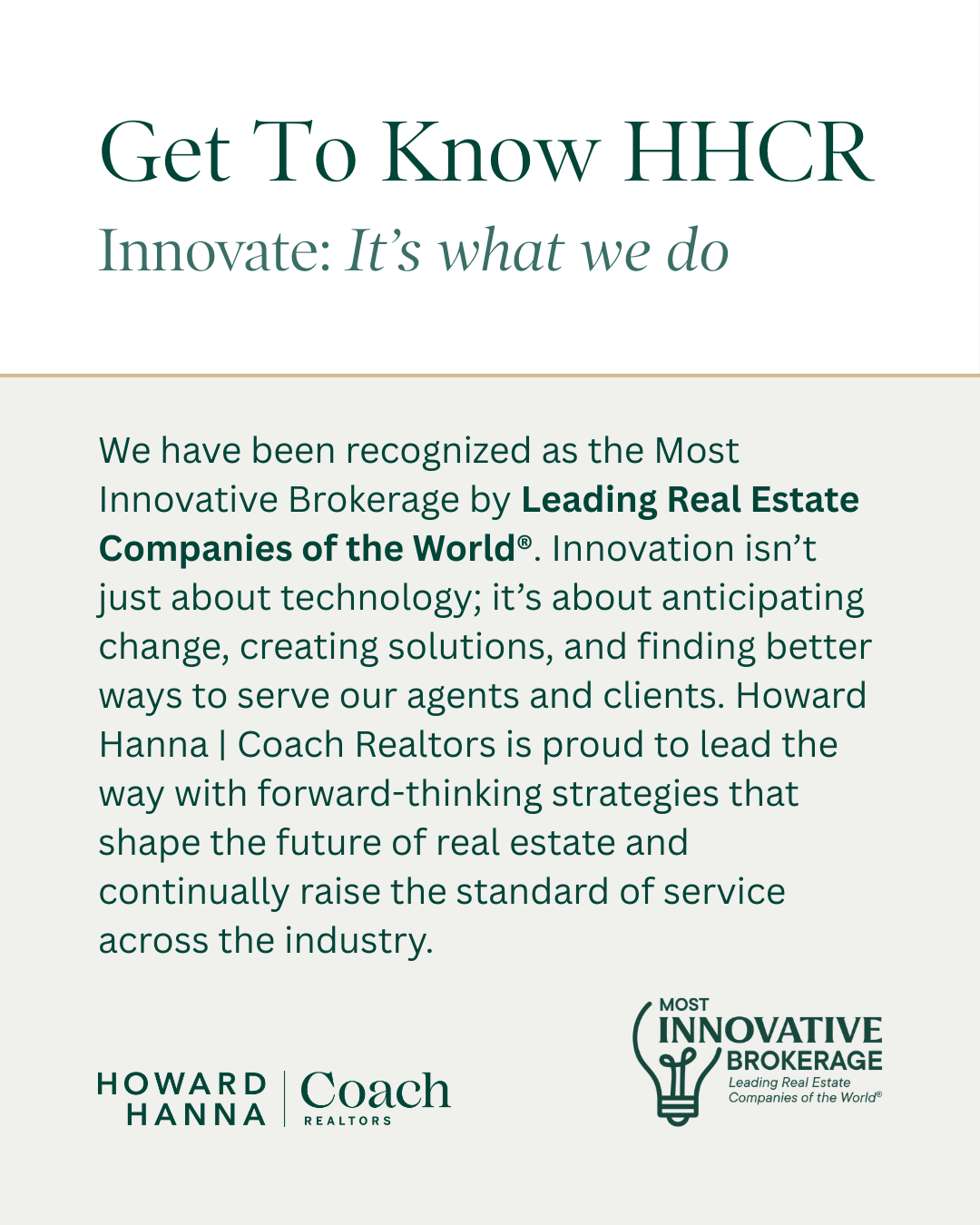 Get To Know HHCR

Innovate: It's what we do

We have been recognized as the Most Innovative Brokerage by Leading Real Estate Companies of the World®. Innovation isn't just about technology; it's about anticipating change, creating solutions, and finding better ways to serve our agents and clients. Howard Hanna | Coach Realtors is proud to lead the way with forward-thinking strategies that shape the future of real estate and continually raise the standard of service across the industry.

HOWARD
HANNA
Coach
REALTORS

MOST
INNOVATIVE
BROKERAGE
Leading Real Estate
Companies of the World®